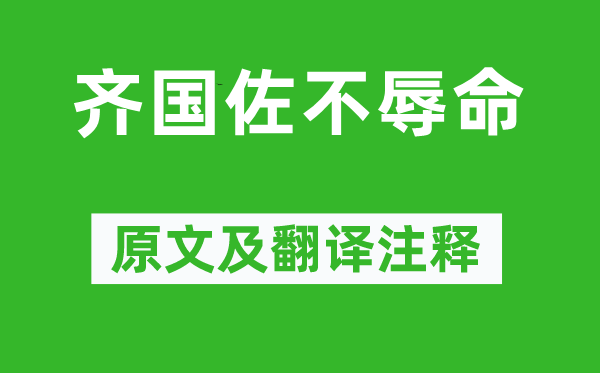 齐国佐不辱命

原文及翻译注释